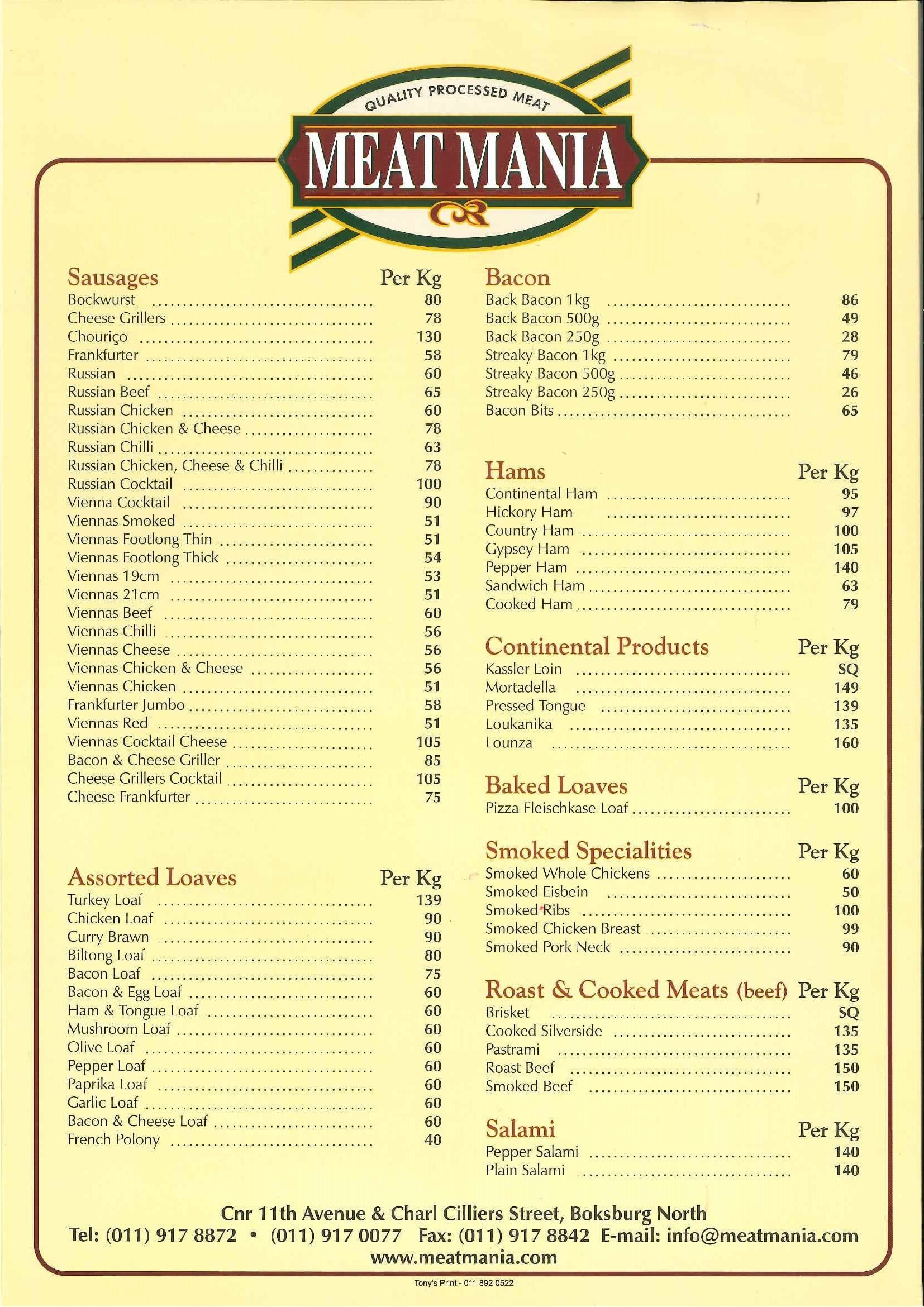 QUALITY PROCESSED MEAT
MEAT MANIA

| Sausages | Per Kg |
|---|---|
| Bockwurst | 80 |
| Cheese Grillers | 78 |
| Chouriço | 130 |
| Frankfurter | 58 |
| Russian | 60 |
| Russian Beef | 65 |
| Russian Chicken | 60 |
| Russian Chicken & Cheese | 78 |
| Russian Chilli | 63 |
| Russian Chicken, Cheese & Chilli | 78 |
| Russian Cocktail | 100 |
| Vienna Cocktail | 90 |
| Viennas Smoked | 51 |
| Viennas Footlong Thin | 51 |
| Viennas Footlong Thick | 54 |
| Viennas 19cm | 53 |
| Viennas 21cm | 51 |
| Viennas Beef | 60 |
| Viennas Chilli | 56 |
| Viennas Cheese | 56 |
| Viennas Chicken & Cheese | 56 |
| Viennas Chicken | 51 |
| Frankfurter Jumbo | 58 |
| Viennas Red | 51 |
| Viennas Cocktail Cheese | 105 |
| Bacon & Cheese Griller | 85 |
| Cheese Grillers Cocktail | 105 |
| Cheese Frankfurter | 75 |

| Assorted Loaves | Per Kg |
|---|---|
| Turkey Loaf | 139 |
| Chicken Loaf | 90 |
| Curry Brawn | 90 |
| Biltong Loaf | 80 |
| Bacon Loaf | 75 |
| Bacon & Egg Loaf | 60 |
| Ham & Tongue Loaf | 60 |
| Mushroom Loaf | 60 |
| Olive Loaf | 60 |
| Pepper Loaf | 60 |
| Paprika Loaf | 60 |
| Garlic Loaf | 60 |
| Bacon & Cheese Loaf | 60 |
| French Polony | 40 |

| Bacon | |
|---|---|
| Back Bacon 1kg | 86 |
| Back Bacon 500g | 49 |
| Back Bacon 250g | 28 |
| Streaky Bacon 1kg | 79 |
| Streaky Bacon 500g | 46 |
| Streaky Bacon 250g | 26 |
| Bacon Bits | 65 |

| Hams | Per Kg |
|---|---|
| Continental Ham | 95 |
| Hickory Ham | 97 |
| Country Ham | 100 |
| Gypsey Ham | 105 |
| Pepper Ham | 140 |
| Sandwich Ham | 63 |
| Cooked Ham | 79 |

| Continental Products | Per Kg |
|---|---|
| Kassler Loin | SQ |
| Mortadella | 149 |
| Pressed Tongue | 139 |
| Loukanika | 135 |
| Lounza | 160 |

| Baked Loaves | Per Kg |
|---|---|
| Pizza Fleischkase Loaf | 100 |

| Smoked Specialities | Per Kg |
|---|---|
| Smoked Whole Chickens | 60 |
| Smoked Eisbein | 50 |
| Smoked Ribs | 100 |
| Smoked Chicken Breast | 99 |
| Smoked Pork Neck | 90 |

| Roast & Cooked Meats (beef) | Per Kg |
|---|---|
| Brisket | SQ |
| Cooked Silverside | 135 |
| Pastrami | 135 |
| Roast Beef | 150 |
| Smoked Beef | 150 |

| Salami | Per Kg |
|---|---|
| Pepper Salami | 140 |
| Plain Salami | 140 |

Cnr 11th Avenue & Charl Cilliers Street, Boksburg North
Tel: (011) 917 8872 • (011) 917 0077 Fax: (011) 917 8842 E-mail: info@meatmania.com
www.meatmania.com

Tony's Print - 011 892 0522